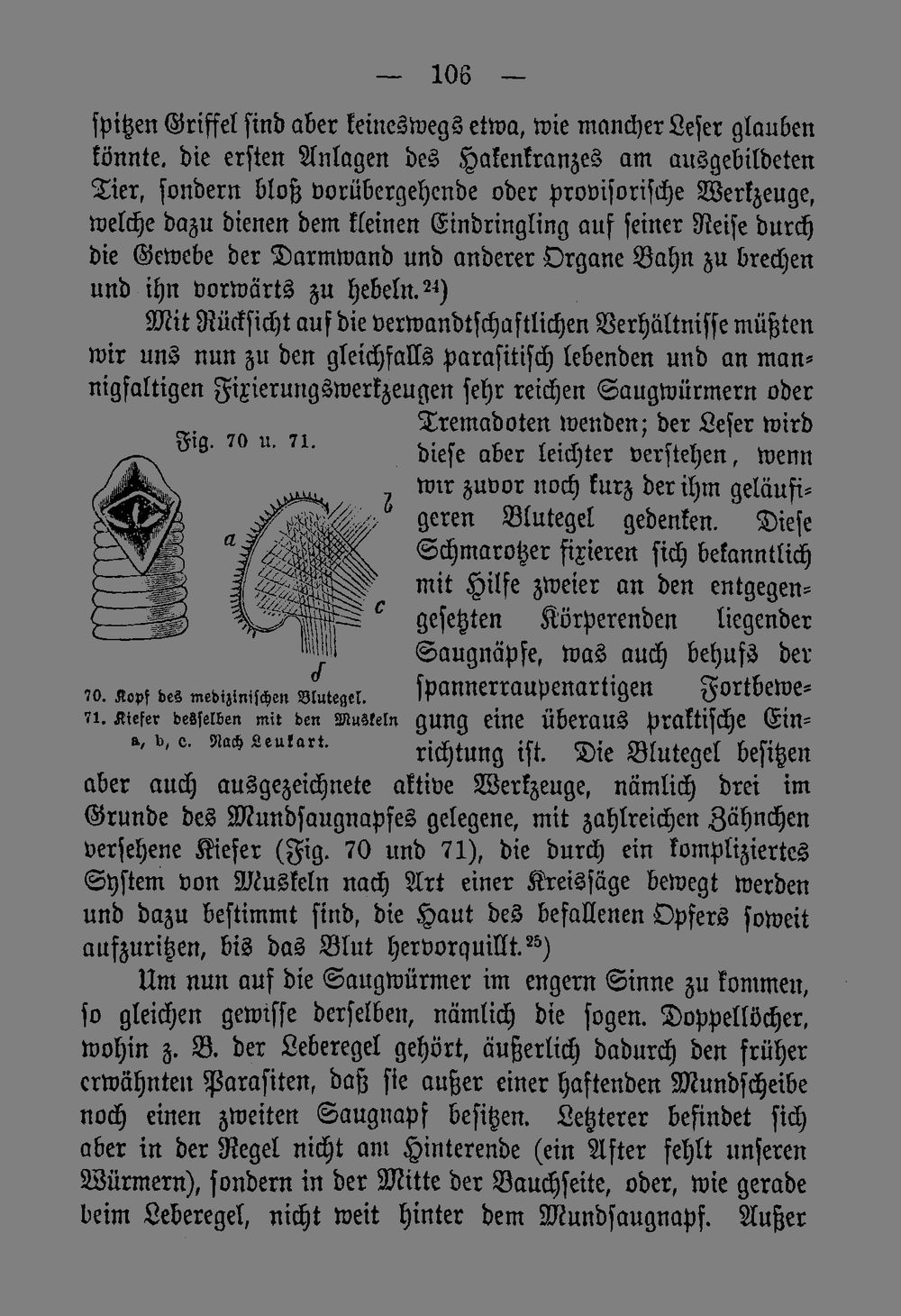 — 106 —

spitzen Griffel sind aber keineswegs etwa, wie mancher Leser glauben könnte, die ersten Anlagen des Hakenkranzes am ausgebildeten Tier, sondern bloß vorübergehende oder provisorische Werkzeuge, welche dazu dienen dem kleinen Eindringling auf seiner Reise durch die Gewebe der Darmwand und anderer Organe Bahn zu brechen und ihn vorwärts zu hebeln.$^{24}$)

Mit Rücksicht auf die verwandtschaftlichen Verhältnisse müßten wir uns nun zu den gleichfalls parasitisch lebenden und an mannigfaltigen Fixierungswerkzeugen sehr reichen Saugwürmern oder Trematoden wenden; der Leser wird diese aber leichter verstehen, wenn wir zuvor noch kurz der ihm geläufigeren Blutegel gedenken. Diese Schmarotzer fixieren sich bekanntlich mit Hilfe zweier an den entgegengesetzten Körperenden liegender Saugnäpfe, was auch behufs der spannerraupenartigen Fortbewegung eine überaus praktische Einrichtung ist. Die Blutegel besitzen aber auch ausgezeichnete aktive Werkzeuge, nämlich drei im Grunde des Mundsaugnapfes gelegene, mit zahlreichen Zähnchen versehene Kiefer (Fig. 70 und 71), die durch ein kompliziertes System von Muskeln nach Art einer Kreissäge bewegt werden und dazu bestimmt sind, die Haut des befallenen Opfers soweit aufzuritzen, bis das Blut hervorquillt.$^{25}$)

Fig. 70 u. 71.

a

b

c

d

70. Kopf des medizinischen Blutegel.
71. Kiefer desselben mit den Muskeln a, b, c. Nach Leukart.

Um nun auf die Saugwürmer im engern Sinne zu kommen, so gleichen gewisse derselben, nämlich die sogen. Doppellöcher, wohin z. B. der Leberegel gehört, äußerlich dadurch den früher erwähnten Parasiten, daß sie außer einer haftenden Mundscheibe noch einen zweiten Saugnapf besitzen. Letzterer befindet sich aber in der Regel nicht am Hinterende (ein After fehlt unseren Würmern), sondern in der Mitte der Bauchseite, oder, wie gerade beim Leberegel, nicht weit hinter dem Mundsaugnapf. Außer